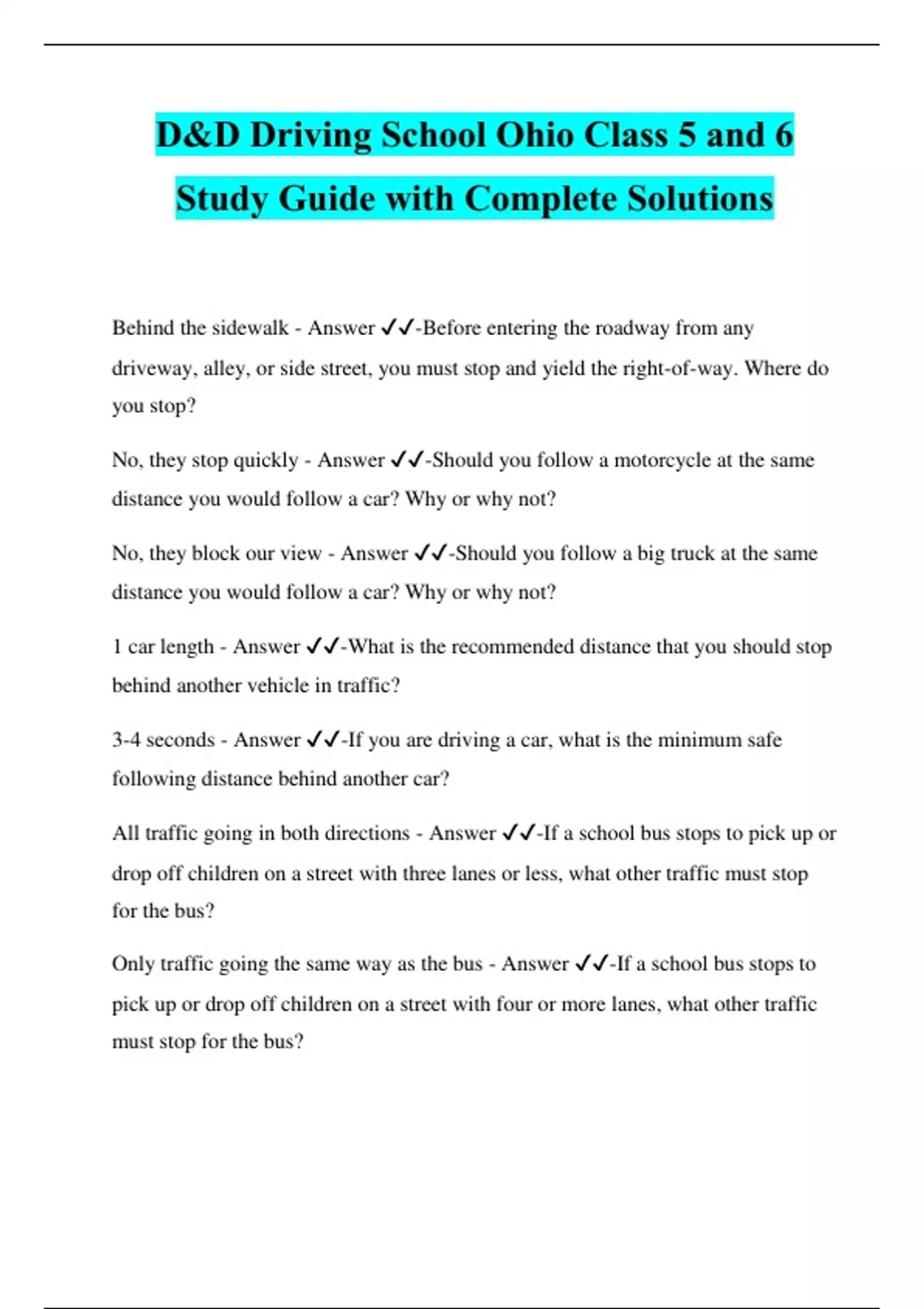 D&D Driving School Ohio Class 5 and 6 Study Guide with Complete Solutions

Behind the sidewalk - Answer ✓✓-Before entering the roadway from any driveway, alley, or side street, you must stop and yield the right-of-way. Where do you stop?

No, they stop quickly - Answer ✓✓-Should you follow a motorcycle at the same distance you would follow a car? Why or why not?

No, they block our view - Answer ✓✓-Should you follow a big truck at the same distance you would follow a car? Why or why not?

1 car length - Answer ✓✓-What is the recommended distance that you should stop behind another vehicle in traffic?

3-4 seconds - Answer ✓✓-If you are driving a car, what is the minimum safe following distance behind another car?

All traffic going in both directions - Answer ✓✓-If a school bus stops to pick up or drop off children on a street with three lanes or less, what other traffic must stop for the bus?

Only traffic going the same way as the bus - Answer ✓✓-If a school bus stops to pick up or drop off children on a street with four or more lanes, what other traffic must stop for the bus?